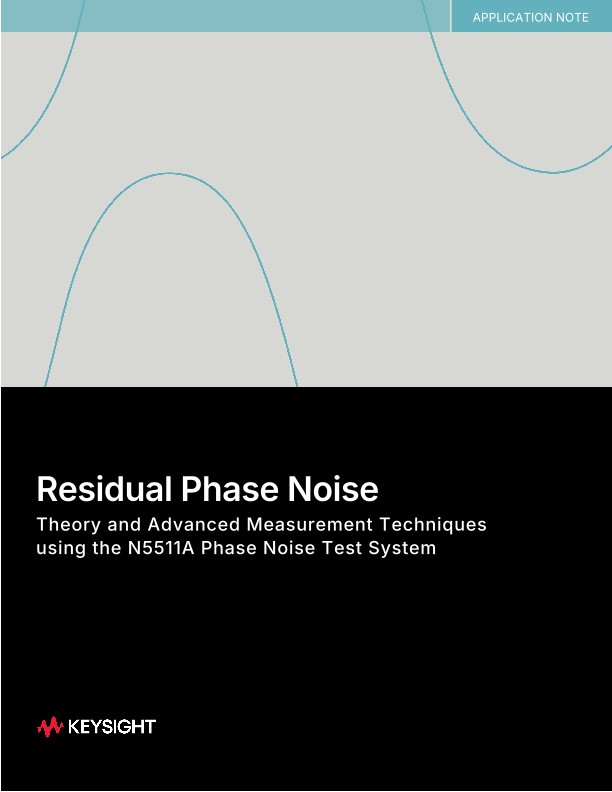 APPLICATION NOTE

Residual Phase Noise

Theory and Advanced Measurement Techniques using the N5511A Phase Noise Test System

KEYSIGHT